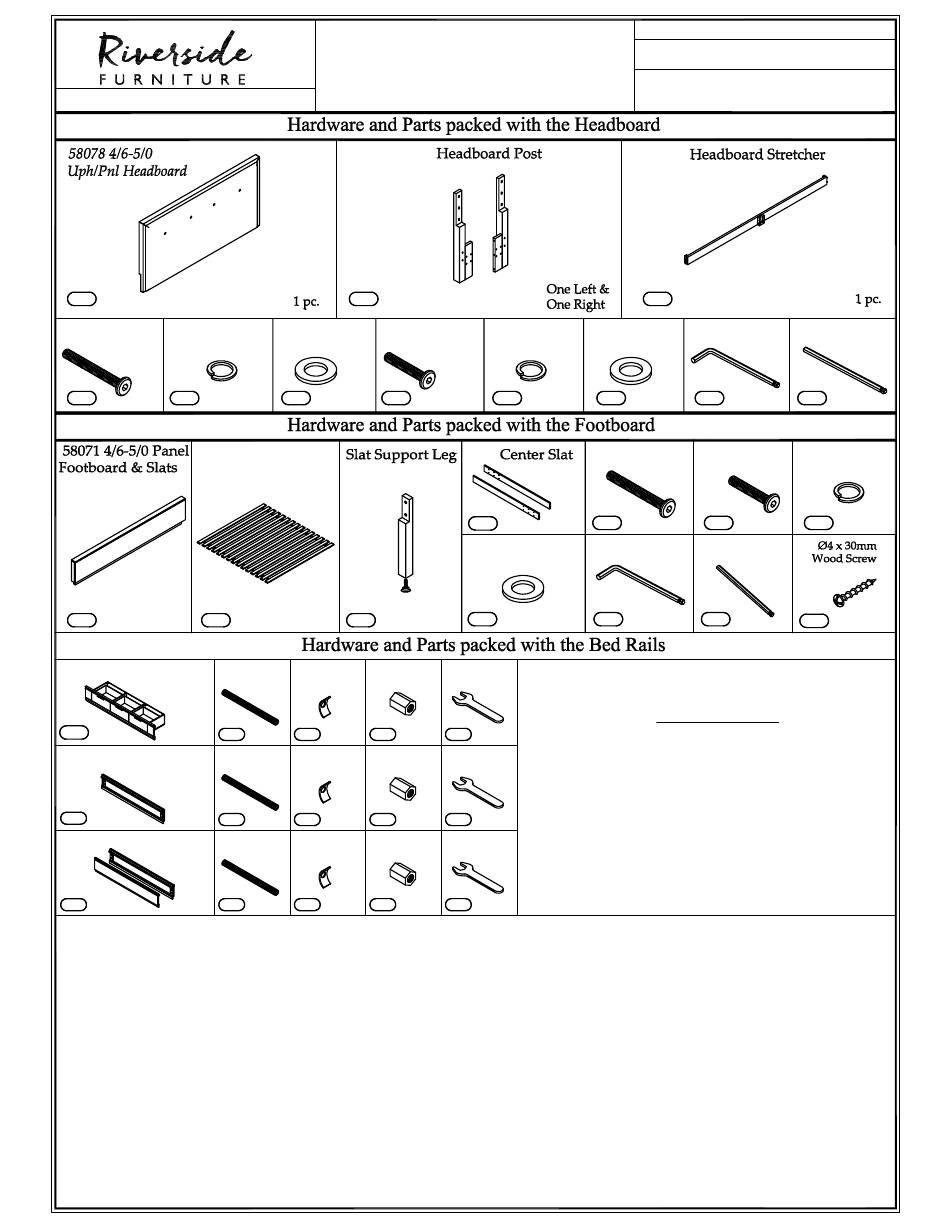 Riverside
FURNITURE

Hardware and Parts packed with the Headboard

58078 4/6-5/0
Uph/Pnl Headboard

1 pc.

Headboard Post

One Left &
One Right

Headboard Stretcher

1 pc.

Hardware and Parts packed with the Footboard

58071 4/6-5/0 Panel
Footboard & Slats

Slat Support Leg

Center Slat

Ø4 x 30mm
Wood Screw

Hardware and Parts packed with the Bed Rails